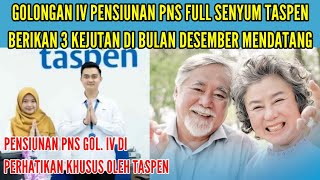 GOLONGAN IV PENSIUNAN PNS FULL SENYUM TASPEN
BERIKAN 3 KEJUTAN DI BULAN DESEMBER MENDATANG

taspen

PENSIUNAN PNS GOL. IV DI
PERHATIKAN KHUSUS OLEH TASPEN